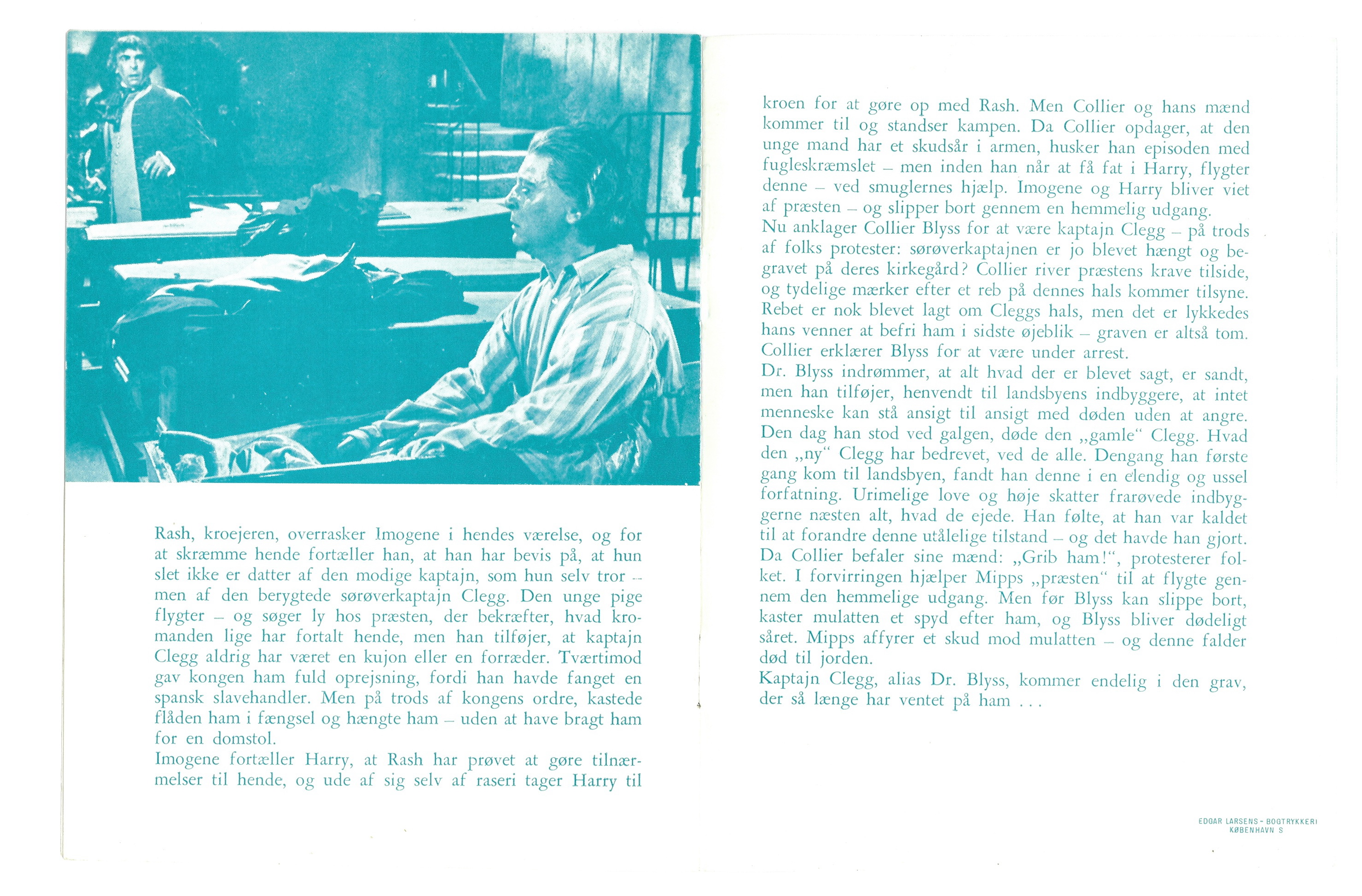 Rash, kroejeren, overrasker Imogene i hendes værelse, og for at skræmme hende fortæller han, at han har bevis på, at hun slet ikke er datter af den modige kaptajn, som hun selv tror – men af den berygtede sørøverkaptajn Clegg. Den unge pige flygter – og søger ly hos præsten, der bekræfter, hvad kromanden lige har fortalt hende, men han tilføjer, at kaptajn Clegg aldrig har været en kujon eller en forræder. Tværtimod gav kongen ham fuld oprejsning, fordi han havde fanget en spansk slavehandler. Men på trods af kongens ordre, kastede flåden ham i fængsel og hængte ham – uden at have bragt ham for en domstol.
Imogene fortæller Harry, at Rash har prøvet at gøre tilnærmelser til hende, og ude af sig selv af raseri tager Harry til kroen for at gøre op med Rash. Men Collier og hans mænd kommer til og standser kampen. Da Collier opdager, at den unge mand har et skudsår i armen, husker han episoden med fugleskræmslet – men inden han når at få fat i Harry, flygter denne – ved smuglernes hjælp. Imogene og Harry bliver viet af præsten – og slipper bort gennem en hemmelig udgang.
Nu anklager Collier Blyss for at være kaptajn Clegg – på trods af folks protester: sørøverkaptajnen er jo blevet hængt og begravet på deres kirkegård? Collier river præstens krave tilside, og tydelige mærker efter et reb på dennes hals kommer tilsyne. Rebet er nok blevet lagt om Cleggs hals, men det er lykkedes hans venner at befri ham i sidste øjeblik – graven er altså tom. Collier erklærer Blyss for at være under arrest.
Dr. Blyss indrømmer, at alt hvad der er blevet sagt, er sandt, men han tilføjer, henvendt til landsbyens indbyggere, at intet menneske kan stå ansigt til ansigt med døden uden at angre. Den dag han stod ved galgen, døde den „gamle“ Clegg. Hvad den „ny“ Clegg har bedrevet, ved de alle. Dengang han første gang kom til landsbyen, fandt han denne i en elendig og ussel forfatning. Urimelige love og høje skatter frarøvede indbyggerne næsten alt, hvad de ejede. Han følte, at han var kaldet til at forandre denne utålelige tilstand – og det havde han gjort. Da Collier befaler sine mænd: „Grib ham!“, protesterer folket. I forvirringen hjælper Mipps „præsten“ til at flygte gennem den hemmelige udgang. Men før Blyss kan slippe bort, kaster mulatten et spyd efter ham, og Blyss bliver dødeligt såret. Mipps affyrer et skud mod mulatten – og denne falder død til jorden.
Kaptajn Clegg, alias Dr. Blyss, kommer endelig i den grav, der så længe har ventet på ham . . .

EDGAR LARSENS - BOGTRYKKERI
KØBENHAVN S